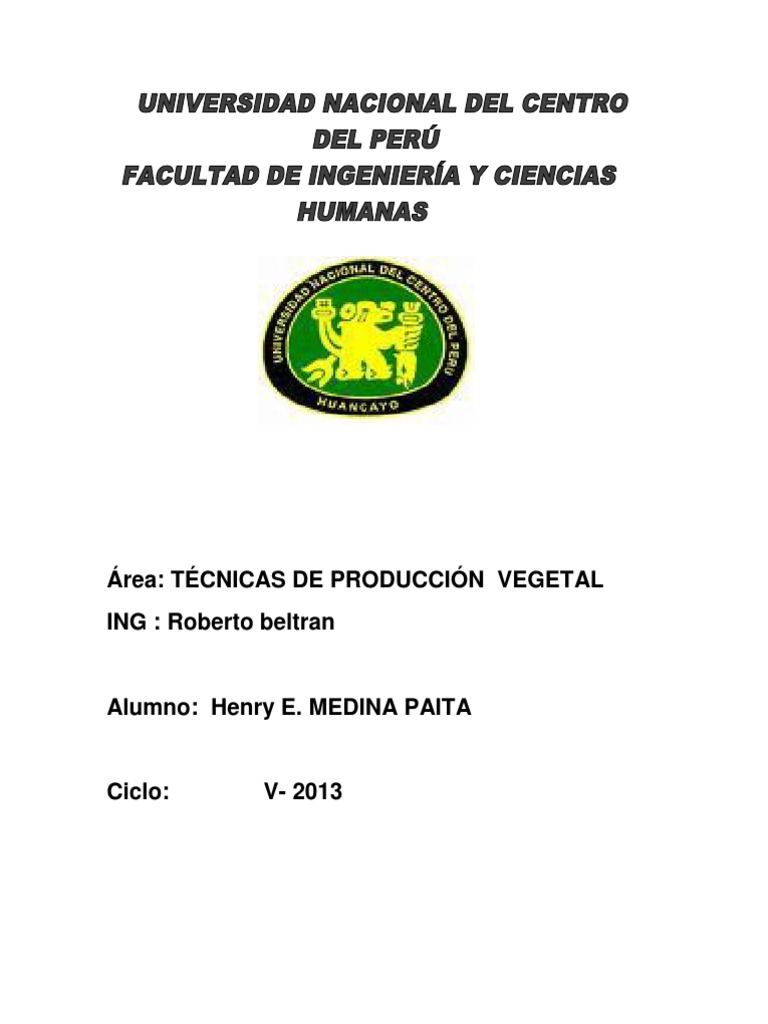 UNIVERSIDAD NACIONAL DEL CENTRO DEL PERÚ
FACULTAD DE INGENIERÍA Y CIENCIAS HUMANAS

UNIVERSIDAD NACIONAL DEL CENTRO DEL PERU
HUANCAYO

Área: TÉCNICAS DE PRODUCCIÓN VEGETAL
ING : Roberto beltran

Alumno: Henry E. MEDINA PAITA

Ciclo: V- 2013